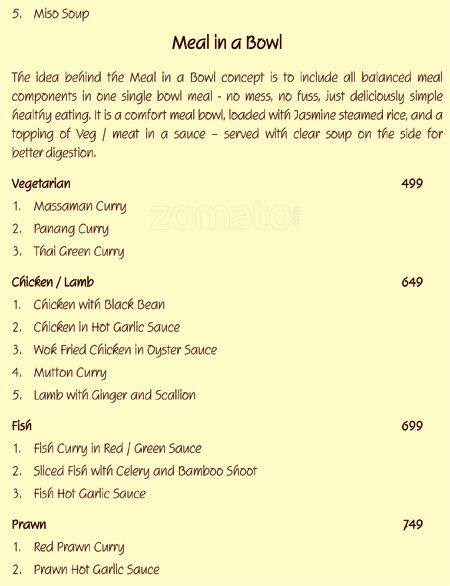 5. Miso Soup

Meal in a Bowl

The idea behind the Meal in a Bowl concept is to include all balanced meal components in one single bowl meal - no mess, no fuss, just deliciously simple healthy eating. It is a comfort meal bowl, loaded with Jasmine steamed rice, and a topping of Veg / meat in a sauce – served with clear soup on the side for better digestion.

Vegetarian 499

1. Massaman Curry
2. Panang Curry
3. Thai Green Curry

zomato

Chicken / Lamb 649

1. Chicken with Black Bean
2. Chicken in Hot Garlic Sauce
3. Wok Fried Chicken in Oyster Sauce
4. Mutton Curry
5. Lamb with Ginger and Scallion

Fish 699

1. Fish Curry in Red / Green Sauce
2. Sliced Fish with Celery and Bamboo Shoot
3. Fish Hot Garlic Sauce

Prawn 749

1. Red Prawn Curry
2. Prawn Hot Garlic Sauce